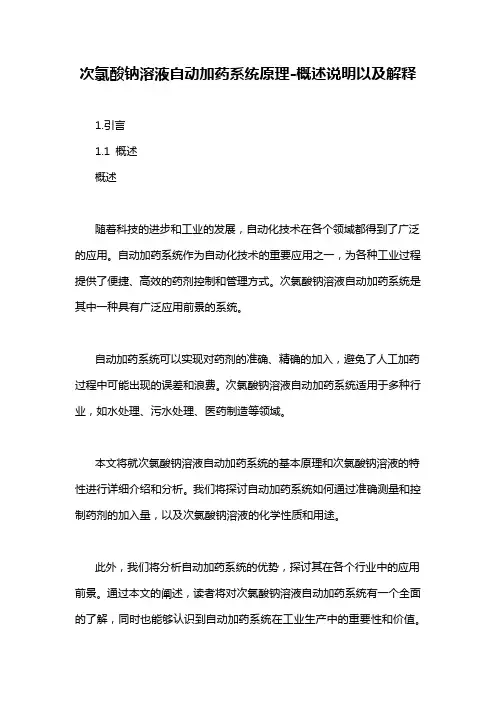 次氯酸钠溶液自动加药系统原理-概述说明以及解释

1.引言

1.1 概述

概述

随着科技的进步和工业的发展，自动化技术在各个领域都得到了广泛的应用。自动加药系统作为自动化技术的重要应用之一，为各种工业过程提供了便捷、高效的药剂控制和管理方式。次氯酸钠溶液自动加药系统是其中一种具有广泛应用前景的系统。

自动加药系统可以实现对药剂的准确、精确的加入，避免了人工加药过程中可能出现的误差和浪费。次氯酸钠溶液自动加药系统适用于多种行业，如水处理、污水处理、医药制造等领域。

本文将就次氯酸钠溶液自动加药系统的基本原理和次氯酸钠溶液的特性进行详细介绍和分析。我们将探讨自动加药系统如何通过准确测量和控制药剂的加入量，以及次氯酸钠溶液的化学性质和用途。

此外，我们将分析自动加药系统的优势，探讨其在各个行业中的应用前景。通过本文的阐述，读者将对次氯酸钠溶液自动加药系统有一个全面的了解，同时也能够认识到自动加药系统在工业生产中的重要性和价值。